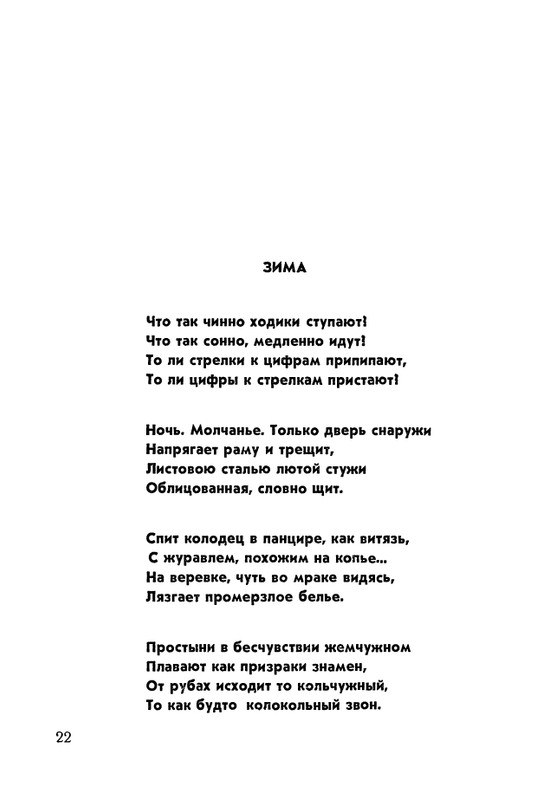 ЗИМА

Что так чинно ходики ступают!
Что так сонно, медленно идут!
То ли стрелки к цифрам припипают,
То ли цифры к стрелкам пристают!

Ночь. Молчанье. Только дверь снаружи
Напрягает раму и трещит,
Листовою сталью лютой стужи
Облицованная, словно щит.

Спит колодец в панцире, как витязь,
С журавлем, похожим на копье...
На веревке, чуть во мраке видясь,
Лязгает промерзлое белье.

Простыни в бесчувствии жемчужном
Плавают как призраки знамен,
От рубах исходит то кольчужный,
То как будто колокольный звон.

22